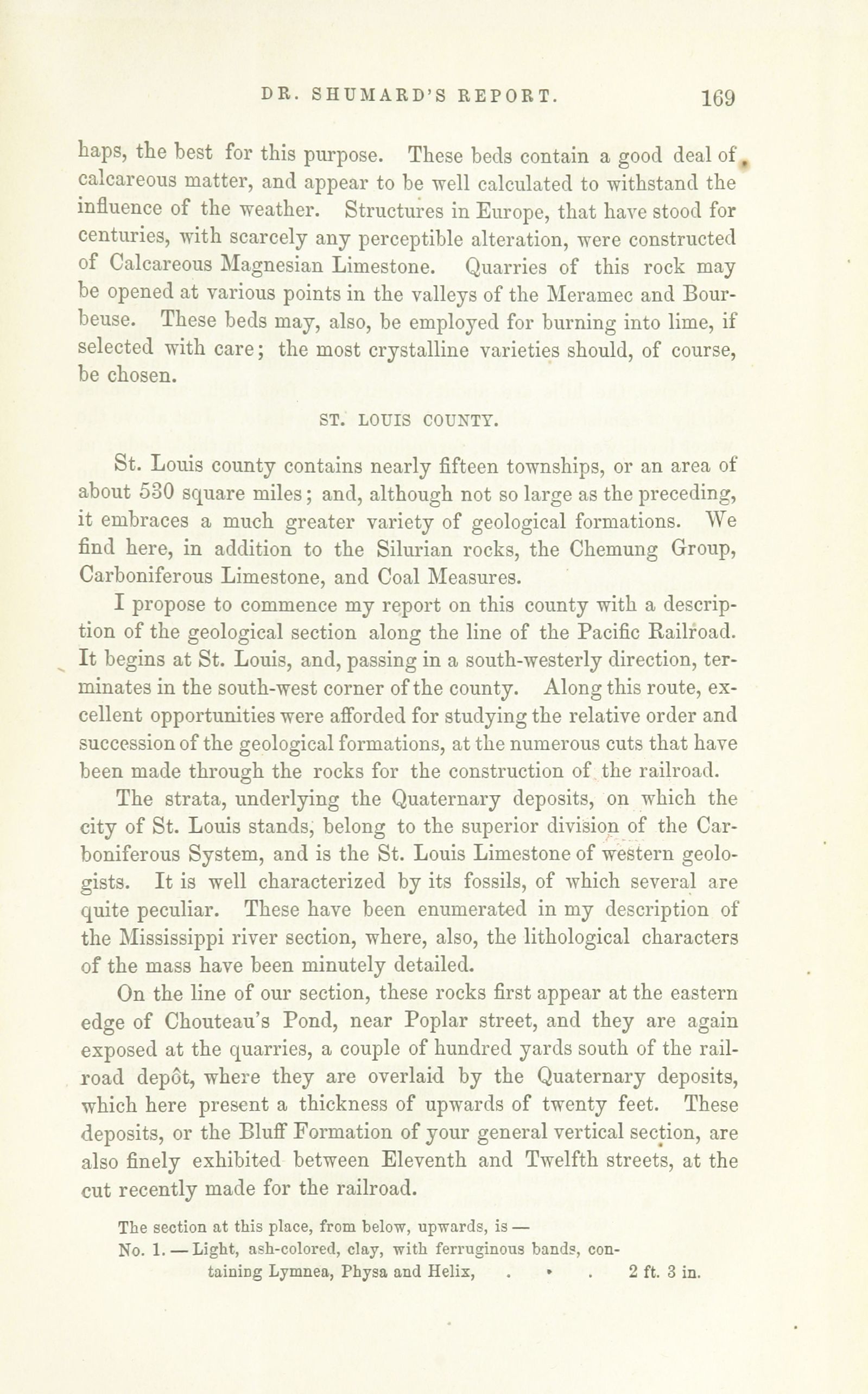 DR. SHUMARD'S REPORT. 169

haps, the best for this purpose. These beds contain a good deal of calcareous matter, and appear to be well calculated to withstand the influence of the weather. Structures in Europe, that have stood for centuries, with scarcely any perceptible alteration, were constructed of Calcareous Magnesian Limestone. Quarries of this rock may be opened at various points in the valleys of the Meramec and Bourbeuse. These beds may, also, be employed for burning into lime, if selected with care; the most crystalline varieties should, of course, be chosen.

ST. LOUIS COUNTY.

St. Louis county contains nearly fifteen townships, or an area of about 530 square miles; and, although not so large as the preceding, it embraces a much greater variety of geological formations. We find here, in addition to the Silurian rocks, the Chemung Group, Carboniferous Limestone, and Coal Measures.

I propose to commence my report on this county with a description of the geological section along the line of the Pacific Railroad. It begins at St. Louis, and, passing in a south-westerly direction, terminates in the south-west corner of the county. Along this route, excellent opportunities were afforded for studying the relative order and succession of the geological formations, at the numerous cuts that have been made through the rocks for the construction of the railroad.

The strata, underlying the Quaternary deposits, on which the city of St. Louis stands, belong to the superior division of the Carboniferous System, and is the St. Louis Limestone of western geologists. It is well characterized by its fossils, of which several are quite peculiar. These have been enumerated in my description of the Mississippi river section, where, also, the lithological characters of the mass have been minutely detailed.

On the line of our section, these rocks first appear at the eastern edge of Chouteau's Pond, near Poplar street, and they are again exposed at the quarries, a couple of hundred yards south of the railroad depôt, where they are overlaid by the Quaternary deposits, which here present a thickness of upwards of twenty feet. These deposits, or the Bluff Formation of your general vertical section, are also finely exhibited between Eleventh and Twelfth streets, at the cut recently made for the railroad.

The section at this place, from below, upwards, is —
No. 1. — Light, ash-colored, clay, with ferruginous bands, containing Lymnea, Physa and Helix, . . . 2 ft. 3 in.